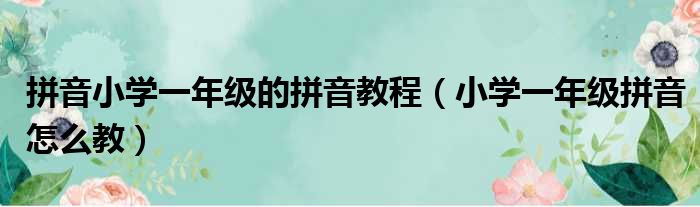 拼音小学一年级的拼音教程（小学一年级拼音怎么教）